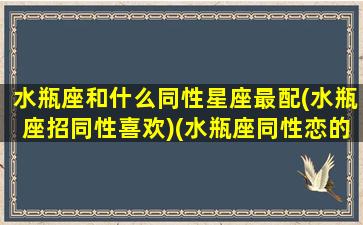 水瓶座和什么同性星座最配(水瓶座招同性喜欢)(水瓶座同性恋的